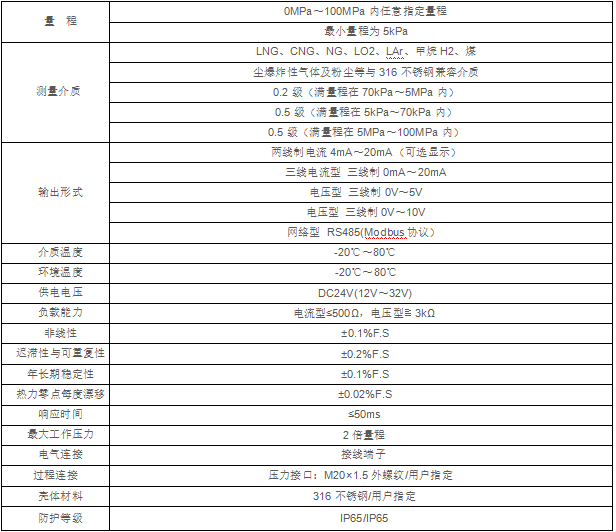 | 量 程 | 0MPa～100MPa 内任意指定量程 |
|---|---|
| | 最小量程为 5kPa |
| 测量介质 | LNG、CNG、NG、LO2、LAr、甲烷 H2、煤 |
| | 尘爆炸性气体及粉尘等与 316 不锈钢兼容介质 |
| | 0.2 级（满量程在 70kPa～5MPa 内） |
| | 0.5 级（满量程在 5kPa～70kPa 内） |
| | 0.5 级（满量程在 5MPa～100MPa 内） |
| 输出形式 | 两线制电流 4mA～20mA（可选显示） |
| | 三线电流型 三线制 0mA～20mA |
| | 电压型 三线制 0V～5V |
| | 电压型 三线制 0V～10V |
| | 网络型 RS485(Modbus 协议) |
| 介质温度 | -20℃～80℃ |
| 环境温度 | -20℃～80℃ |
| 供电电压 | DC24V(12V～32V) |
| 负载能力 | 电流型≤500Ω，电压型≧3kΩ |
| 非线性 | ±0.1%F.S |
| 迟滞性与可重复性 | ±0.2%F.S |
| 年长期稳定性 | ±0.1%F.S |
| 热力零点每度漂移 | ±0.02%F.S |
| 响应时间 | ≤50ms |
| 最大工作压力 | 2 倍量程 |
| 电气连接 | 接线端子 |
| 过程连接 | 压力接口：M20×1.5 外螺纹/用户指定 |
| 壳体材料 | 316 不锈钢/用户指定 |
| 防护等级 | IP65/IP65 |